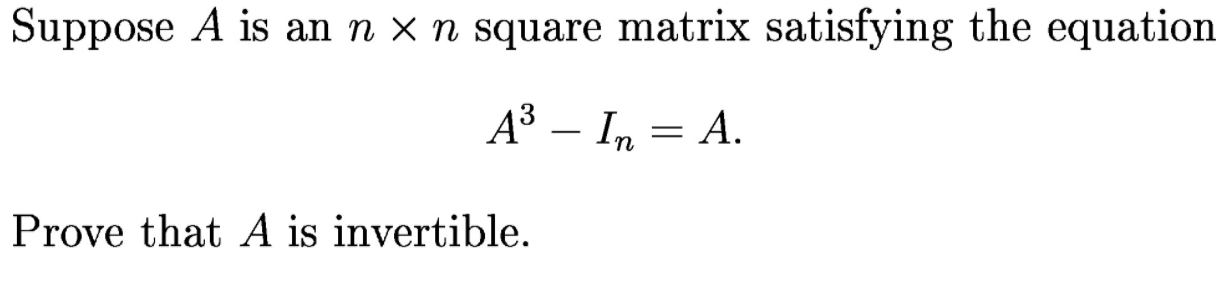 Suppose $A$ is an $n \times n$ square matrix satisfying the equation

$$A^3 - I_n = A.$$

Prove that $A$ is invertible.